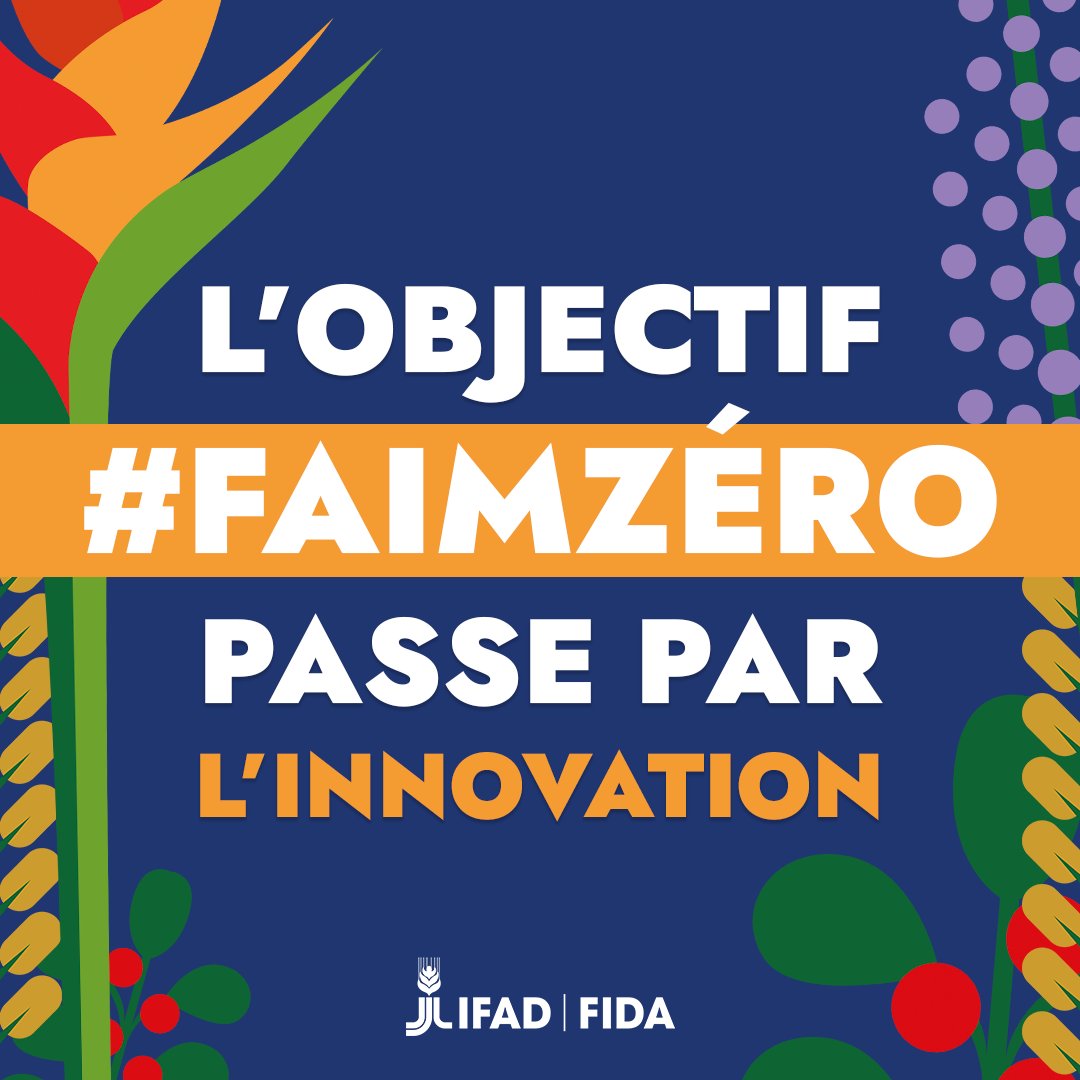 L'OBJECTIF
#FAIMZÉRO
PASSE PAR
L'INNOVATION

IFAD | FIDA